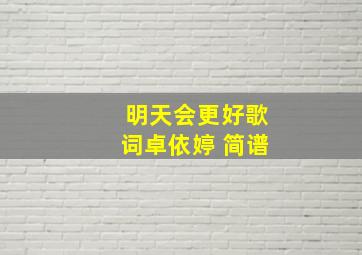 明天会更好歌词卓依婷 简谱